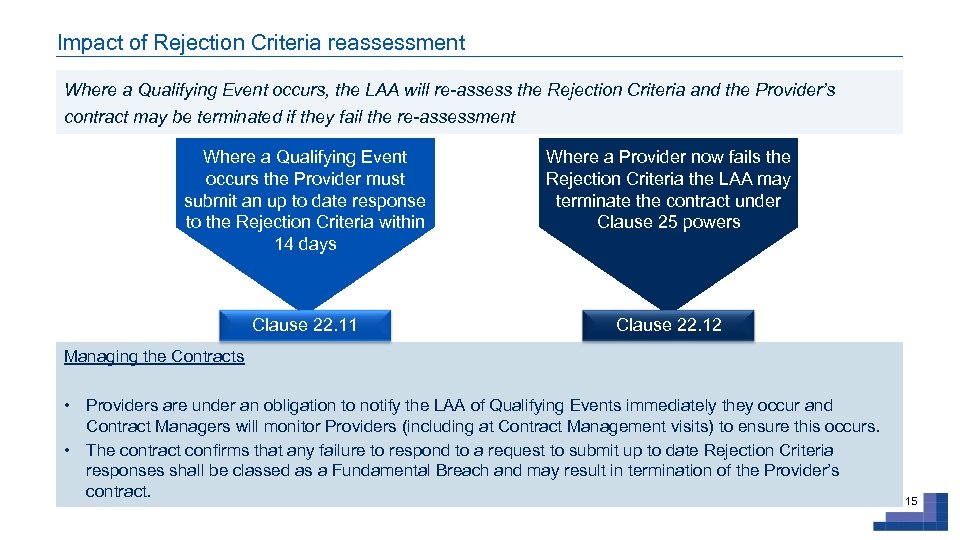 Impact of Rejection Criteria reassessment

Where a Qualifying Event occurs, the LAA will re-assess the Rejection Criteria and the Provider's contract may be terminated if they fail the re-assessment

Where a Qualifying Event occurs the Provider must submit an up to date response to the Rejection Criteria within 14 days

Clause 22.11

Where a Provider now fails the Rejection Criteria the LAA may terminate the contract under Clause 25 powers

Clause 22.12

Managing the Contracts

• Providers are under an obligation to notify the LAA of Qualifying Events immediately they occur and Contract Managers will monitor Providers (including at Contract Management visits) to ensure this occurs.
• The contract confirms that any failure to respond to a request to submit up to date Rejection Criteria responses shall be classed as a Fundamental Breach and may result in termination of the Provider's contract.

15